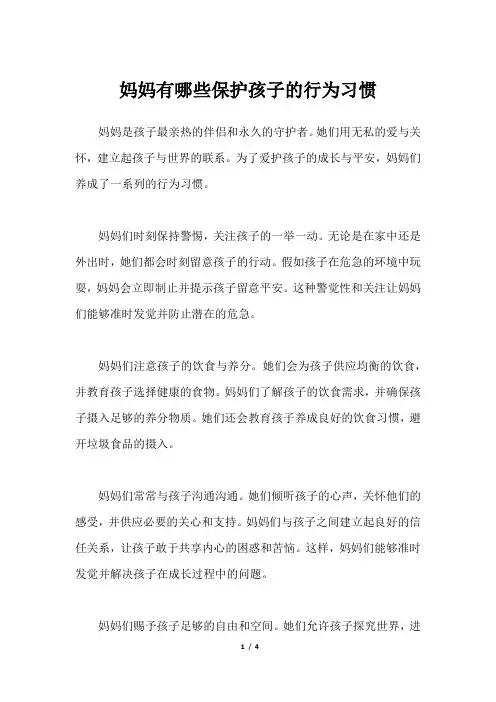 妈妈有哪些保护孩子的行为习惯

妈妈是孩子最亲热的伴侣和永久的守护者。她们用无私的爱与关怀，建立起孩子与世界的联系。为了爱护孩子的成长与平安，妈妈们养成了一系列的行为习惯。

妈妈们时刻保持警惕，关注孩子的一举一动。无论是在家中还是外出时，她们都会时刻留意孩子的行动。假如孩子在危急的环境中玩耍，妈妈会立即制止并提示孩子留意平安。这种警觉性和关注让妈妈们能够准时发觉并防止潜在的危急。

妈妈们注意孩子的饮食与养分。她们会为孩子供应均衡的饮食，并教育孩子选择健康的食物。妈妈们了解孩子的饮食需求，并确保孩子摄入足够的养分物质。她们还会教育孩子养成良好的饮食习惯，避开垃圾食品的摄入。

妈妈们常常与孩子沟通沟通。她们倾听孩子的心声，关怀他们的感受，并供应必要的关心和支持。妈妈们与孩子之间建立起良好的信任关系，让孩子敢于共享内心的困惑和苦恼。这样，妈妈们能够准时发觉并解决孩子在成长过程中的问题。

妈妈们赐予孩子足够的自由和空间。她们允许孩子探究世界，进

1 / 4